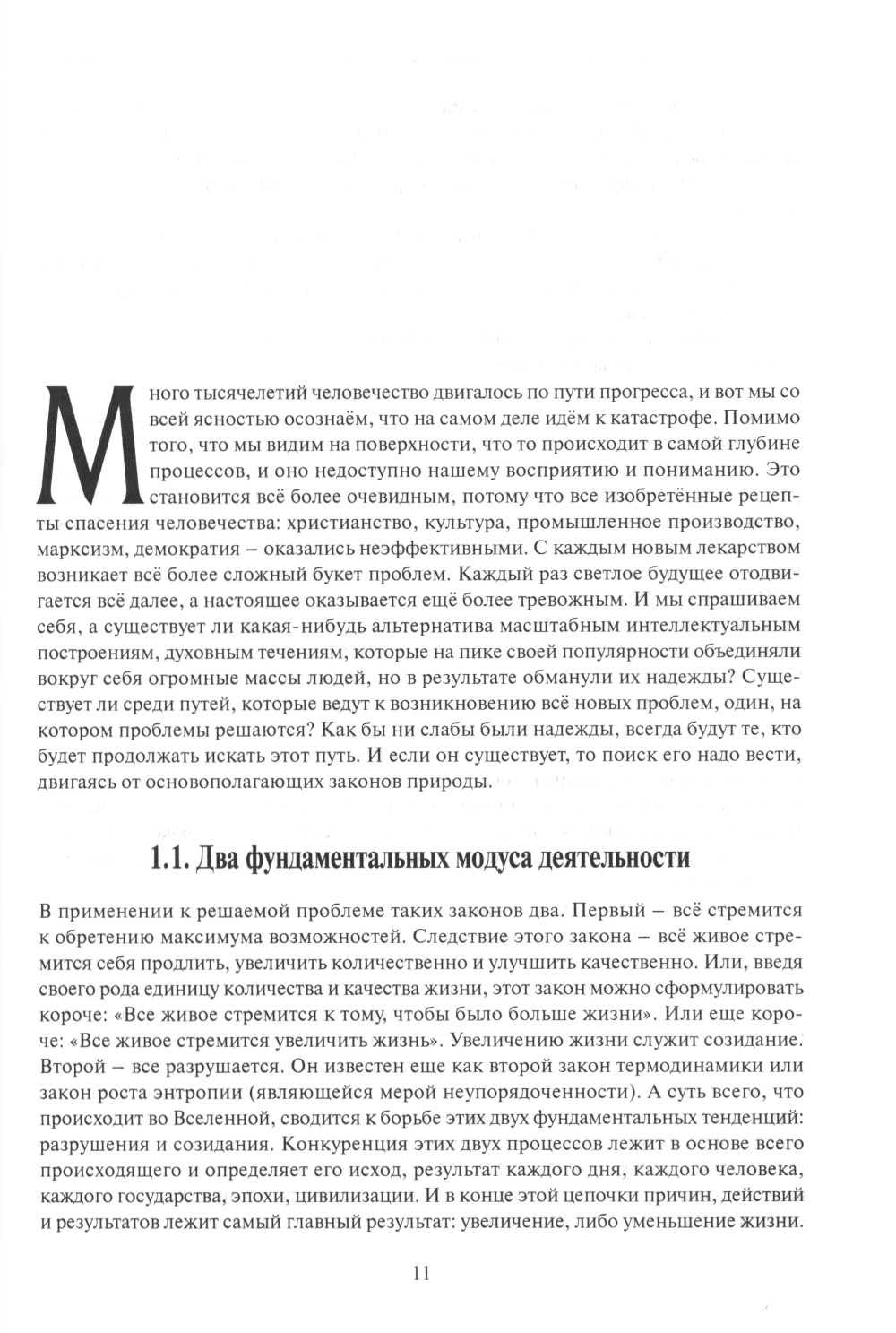 Много тысячелетий человечество двигалось по пути прогресса, и вот мы со всей ясностью осознаём, что на самом деле идём к катастрофе. Помимо того, что мы видим на поверхности, что то происходит в самой глубине процессов, и оно недоступно нашему восприятию и пониманию. Это становится всё более очевидным, потому что все изобретённые рецепты спасения человечества: христианство, культура, промышленное производство, марксизм, демократия – оказались неэффективными. С каждым новым лекарством возникает всё более сложный букет проблем. Каждый раз светлое будущее отодвигается всё далее, а настоящее оказывается ещё более тревожным. И мы спрашиваем себя, а существует ли какая-нибудь альтернатива масштабным интеллектуальным построениям, духовным течениям, которые на пике своей популярности объединяли вокруг себя огромные массы людей, но в результате обманули их надежды? Существует ли среди путей, которые ведут к возникновению всё новых проблем, один, на котором проблемы решаются? Как бы ни слабы были надежды, всегда будут те, кто будет продолжать искать этот путь. И если он существует, то поиск его надо вести, двигаясь от основополагающих законов природы.

1.1. Два фундаментальных модуса деятельности

В применении к решаемой проблеме таких законов два. Первый – всё стремится к обретению максимума возможностей. Следствие этого закона – всё живое стремится себя продлить, увеличить количественно и улучшить качественно. Или, введя своего рода единицу количества и качества жизни, этот закон можно сформулировать короче: «Все живое стремится к тому, чтобы было больше жизни». Или еще короче: «Все живое стремится увеличить жизнь». Увеличению жизни служит созидание. Второй – все разрушается. Он известен еще как второй закон термодинамики или закон роста энтропии (являющейся мерой неупорядоченности). А суть всего, что происходит во Вселенной, сводится к борьбе этих двух фундаментальных тенденций: разрушения и созидания. Конкуренция этих двух процессов лежит в основе всего происходящего и определяет его исход, результат каждого дня, каждого человека, каждого государства, эпохи, цивилизации. И в конце этой цепочки причин, действий и результатов лежит самый главный результат: увеличение, либо уменьшение жизни.

11